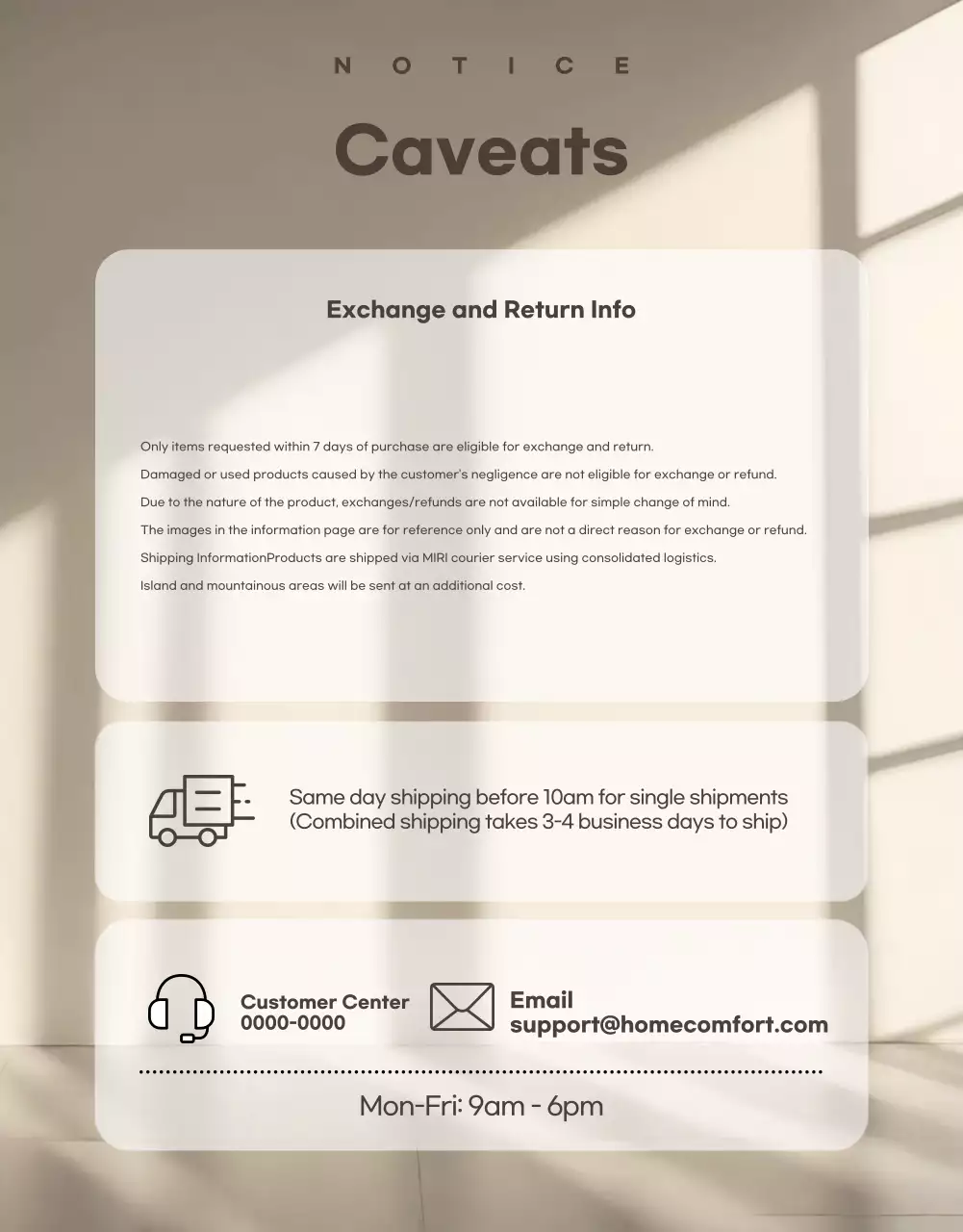 NOTICE

Caveats

Exchange and Return Info

Only items requested within 7 days of purchase are eligible for exchange and return.

Damaged or used products caused by the customer's negligence are not eligible for exchange or refund.

Due to the nature of the product, exchanges/refunds are not available for simple change of mind.

The images in the information page are for reference only and are not a direct reason for exchange or refund.

Shipping InformationProducts are shipped via MIRI courier service using consolidated logistics.

Island and mountainous areas will be sent at an additional cost.

Same day shipping before 10am for single shipments
(Combined shipping takes 3-4 business days to ship)

Customer Center
0000-0000

Email
support@homecomfort.com

Mon-Fri: 9am - 6pm